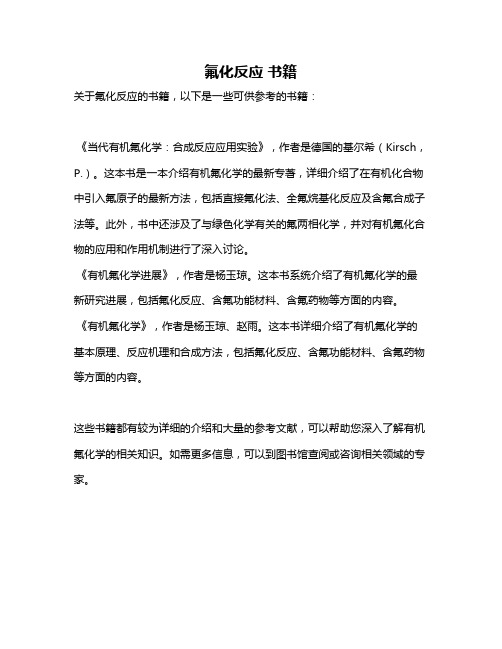 氟化反应 书籍

关于氟化反应的书籍，以下是一些可供参考的书籍：

《当代有机氟化学：合成反应应用实验》，作者是德国的基尔希（Kirsch，P.）。这本书是一本介绍有机氟化学的最新专著，详细介绍了在有机化合物中引入氟原子的最新方法，包括直接氟化法、全氟烷基化反应及含氟合成子法等。此外，书中还涉及了与绿色化学有关的氟两相化学，并对有机氟化合物的应用和作用机制进行了深入讨论。

《有机氟化学进展》，作者是杨玉琼。这本书系统介绍了有机氟化学的最新研究进展，包括氟化反应、含氟功能材料、含氟药物等方面的内容。

《有机氟化学》，作者是杨玉琼、赵雨。这本书详细介绍了有机氟化学的基本原理、反应机理和合成方法，包括氟化反应、含氟功能材料、含氟药物等方面的内容。

这些书籍都有较为详细的介绍和大量的参考文献，可以帮助您深入了解有机氟化学的相关知识。如需更多信息，可以到图书馆查阅或咨询相关领域的专家。